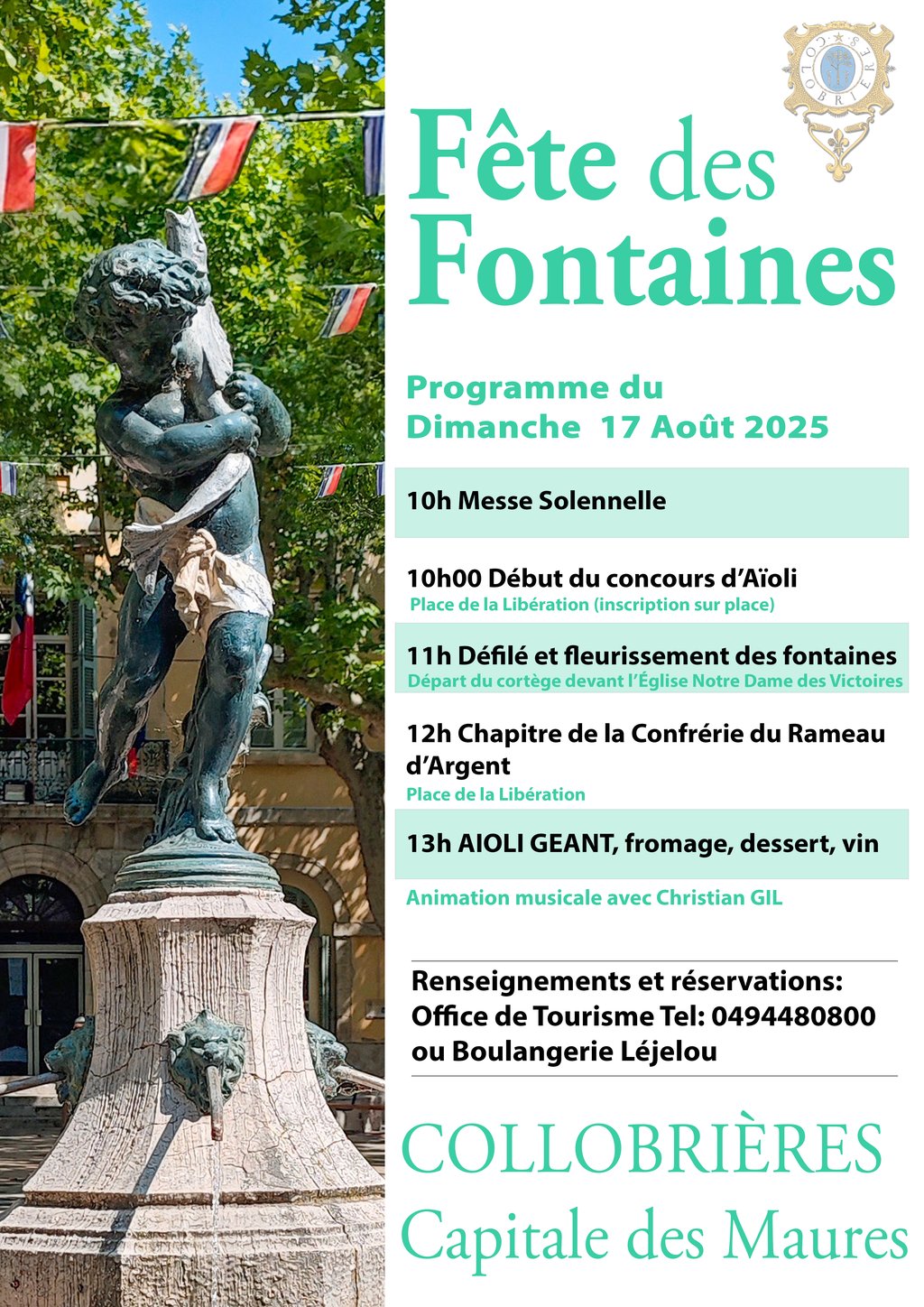 COLOBRIERES

Fête des Fontaines

Programme du Dimanche 17 Août 2025

10h Messe Solennelle

10h00 Début du concours d'Aïoli
Place de la Libération (inscription sur place)

11h Défilé et fleurissement des fontaines
Départ du cortège devant l'Église Notre Dame des Victoires

12h Chapitre de la Confrérie du Rameau d'Argent
Place de la Libération

13h AIOLI GEANT, fromage, dessert, vin

Animation musicale avec Christian GIL

Renseignements et réservations:
Office de Tourisme Tel: 0494480800
ou Boulangerie Léjelou

COLLOBRIÈRES
Capitale des Maures